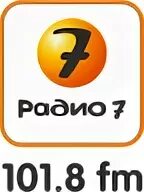 7

Радио 7

101,8 fm